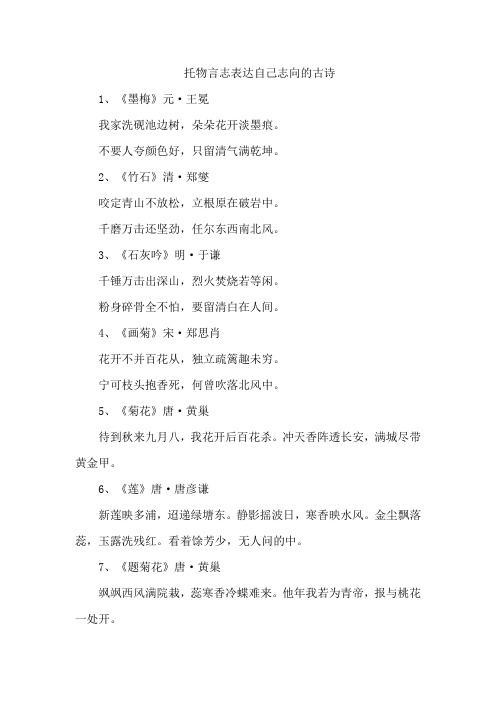 托物言志表达自己志向的古诗

1、《墨梅》元·王冕

我家洗砚池边树，朵朵花开淡墨痕。

不要人夸颜色好，只留清气满乾坤。

2、《竹石》清·郑燮

咬定青山不放松，立根原在破岩中。

千磨万击还坚劲，任尔东西南北风。

3、《石灰吟》明·于谦

千锤万击出深山，烈火焚烧若等闲。

粉身碎骨全不怕，要留清白在人间。

4、《画菊》宋·郑思肖

花开不并百花丛，独立疏篱趣未穷。

宁可枝头抱香死，何曾吹落北风中。

5、《菊花》唐·黄巢

待到秋来九月八，我花开后百花杀。冲天香阵透长安，满城尽带黄金甲。

6、《莲》唐·唐彦谦

新莲映多浦，迢递绿塘东。静影摇波日，寒香映水风。金尘飘落蕊，玉露洗残红。看着馀芳少，无人问的中。

7、《题菊花》唐·黄巢

飒飒西风满院栽，蕊寒香冷蝶难来。他年我若为青帝，报与桃花一处开。